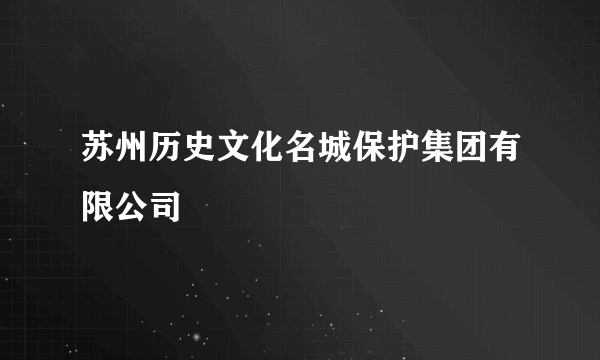 苏州历史文化名城保护集团有限公司